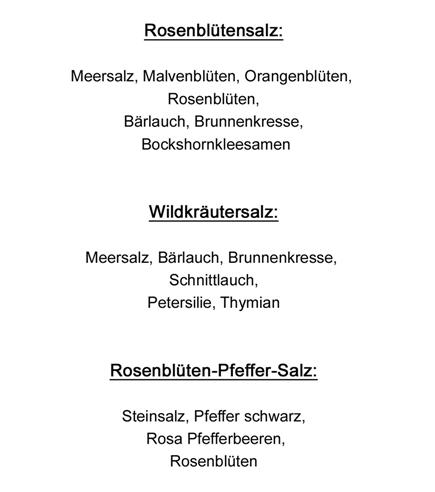 Rosenblütensalz:

Meersalz, Malvenblüten, Orangenblüten, Rosenblüten, Bärlauch, Brunnenkresse, Bockshornkleesamen

Wildkräutersalz:

Meersalz, Bärlauch, Brunnenkresse, Schnittlauch, Petersilie, Thymian

Rosenblüten-Pfeffer-Salz:

Steinsalz, Pfeffer schwarz, Rosa Pfefferbeeren, Rosenblüten